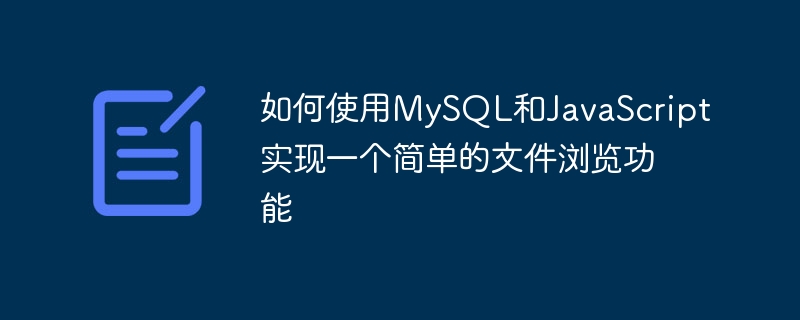 如何使用MySQL和JavaScript实现一个简单的文件浏览功能